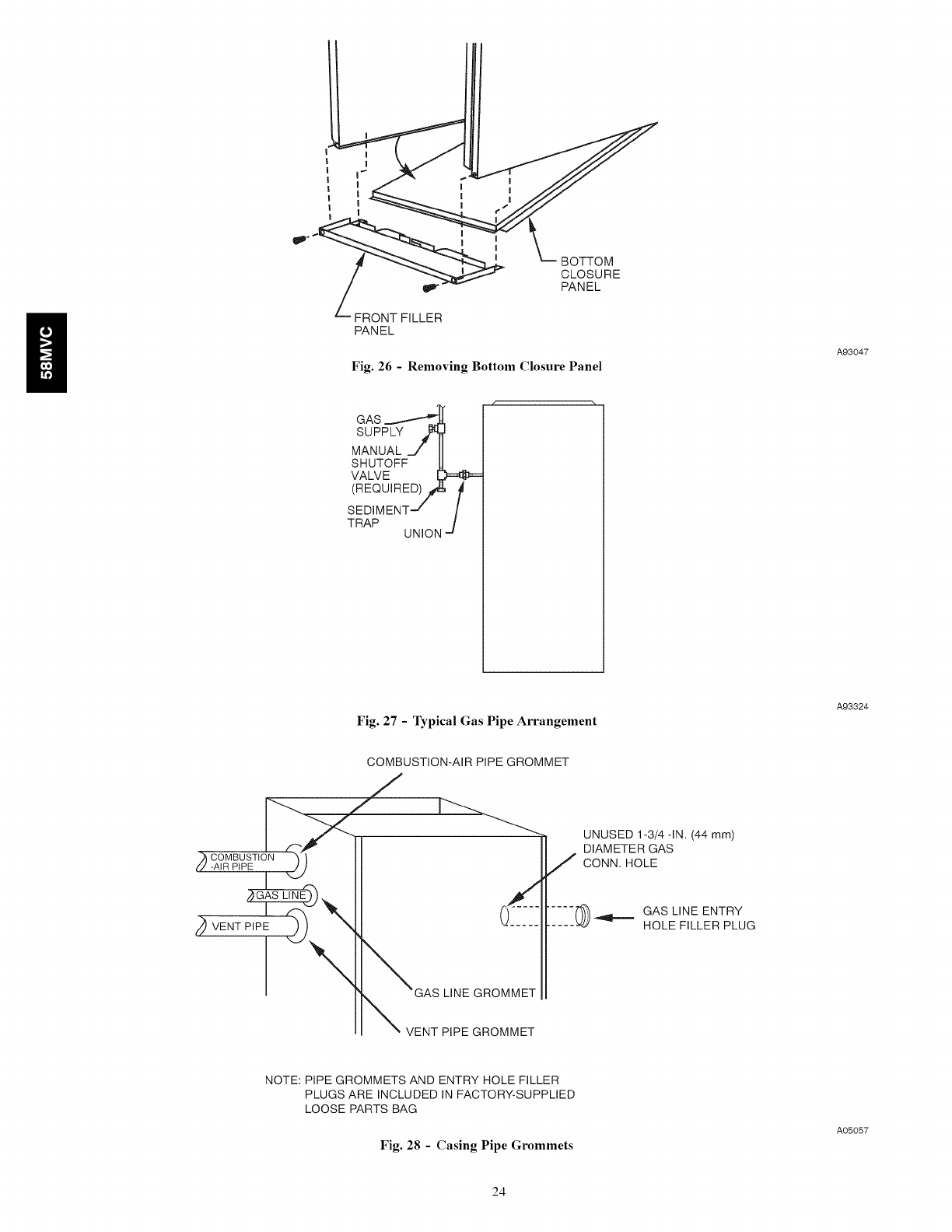 58MVC

BOTTOM CLOSURE PANEL

FRONT FILLER PANEL

A93047

Fig. 26 - Removing Bottom Closure Panel

GAS SUPPLY

MANUAL SHUTOFF VALVE (REQUIRED)

SEDIMENT TRAP

UNION

A93324

Fig. 27 - Typical Gas Pipe Arrangement

COMBUSTION-AIR PIPE GROMMET

COMBUSTION -AIR PIPE

GAS LINE

VENT PIPE

UNUSED 1-3/4 -IN. (44 mm) DIAMETER GAS CONN. HOLE

GAS LINE ENTRY HOLE FILLER PLUG

GAS LINE GROMMET

VENT PIPE GROMMET

NOTE: PIPE GROMMETS AND ENTRY HOLE FILLER PLUGS ARE INCLUDED IN FACTORY-SUPPLIED LOOSE PARTS BAG

A05057

Fig. 28 - Casing Pipe Grommets

24